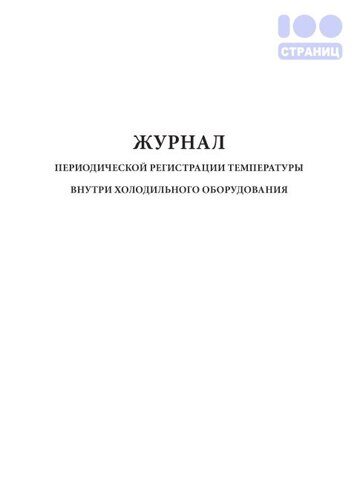 100
СТРАНИЦ

ЖУРНАЛ
ПЕРИОДИЧЕСКОЙ РЕГИСТРАЦИИ ТЕМПЕРАТУРЫ
ВНУТРИ ХОЛОДИЛЬНОГО ОБОРУДОВАНИЯ